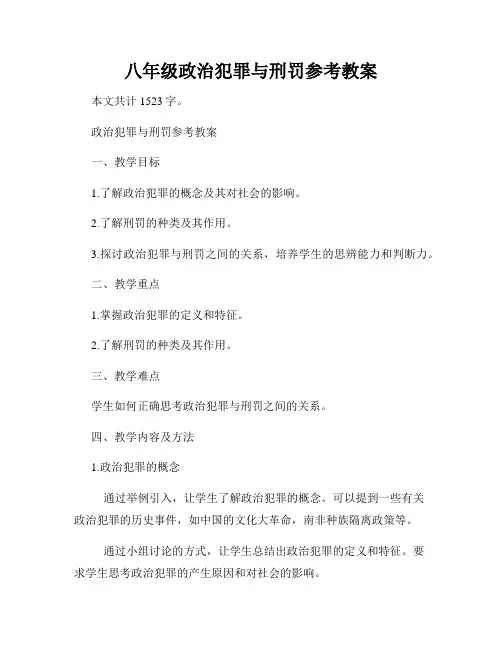 八年级政治犯罪与刑罚参考教案

本文共计 1523 字。

政治犯罪与刑罚参考教案

一、教学目标

1.了解政治犯罪的概念及其对社会的影响。

2.了解刑罚的种类及其作用。

3.探讨政治犯罪与刑罚之间的关系，培养学生的思辨能力和判断力。

二、教学重点

1.掌握政治犯罪的定义和特征。

2.了解刑罚的种类及其作用。

三、教学难点

学生如何正确思考政治犯罪与刑罚之间的关系。

四、教学内容及方法

1.政治犯罪的概念

通过举例引入，让学生了解政治犯罪的概念。可以提到一些有关政治犯罪的历史事件，如中国的文化大革命，南非种族隔离政策等。

通过小组讨论的方式，让学生总结出政治犯罪的定义和特征。要求学生思考政治犯罪的产生原因和对社会的影响。